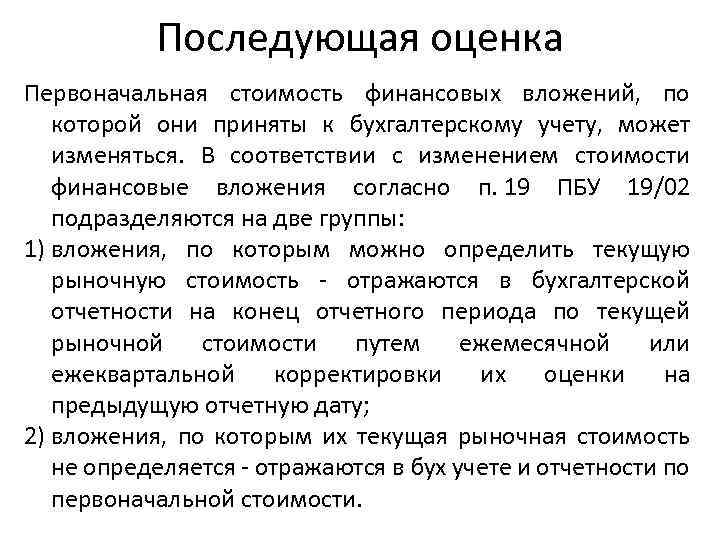 Последующая оценка

Первоначальная стоимость финансовых вложений, по которой они приняты к бухгалтерскому учету, может изменяться. В соответствии с изменением стоимости финансовые вложения согласно п. 19 ПБУ 19/02 подразделяются на две группы:

1) вложения, по которым можно определить текущую рыночную стоимость - отражаются в бухгалтерской отчетности на конец отчетного периода по текущей рыночной стоимости путем ежемесячной или ежеквартальной корректировки их оценки на предыдущую отчетную дату;

2) вложения, по которым их текущая рыночная стоимость не определяется - отражаются в бух учете и отчетности по первоначальной стоимости.